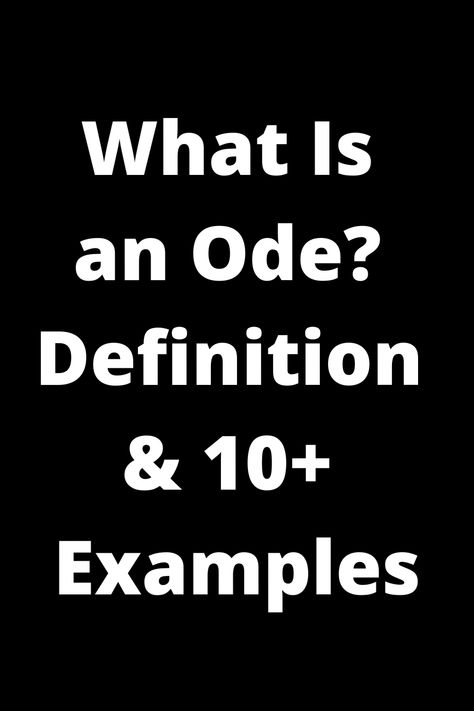 What Is an Ode? Definition & 10+ Examples